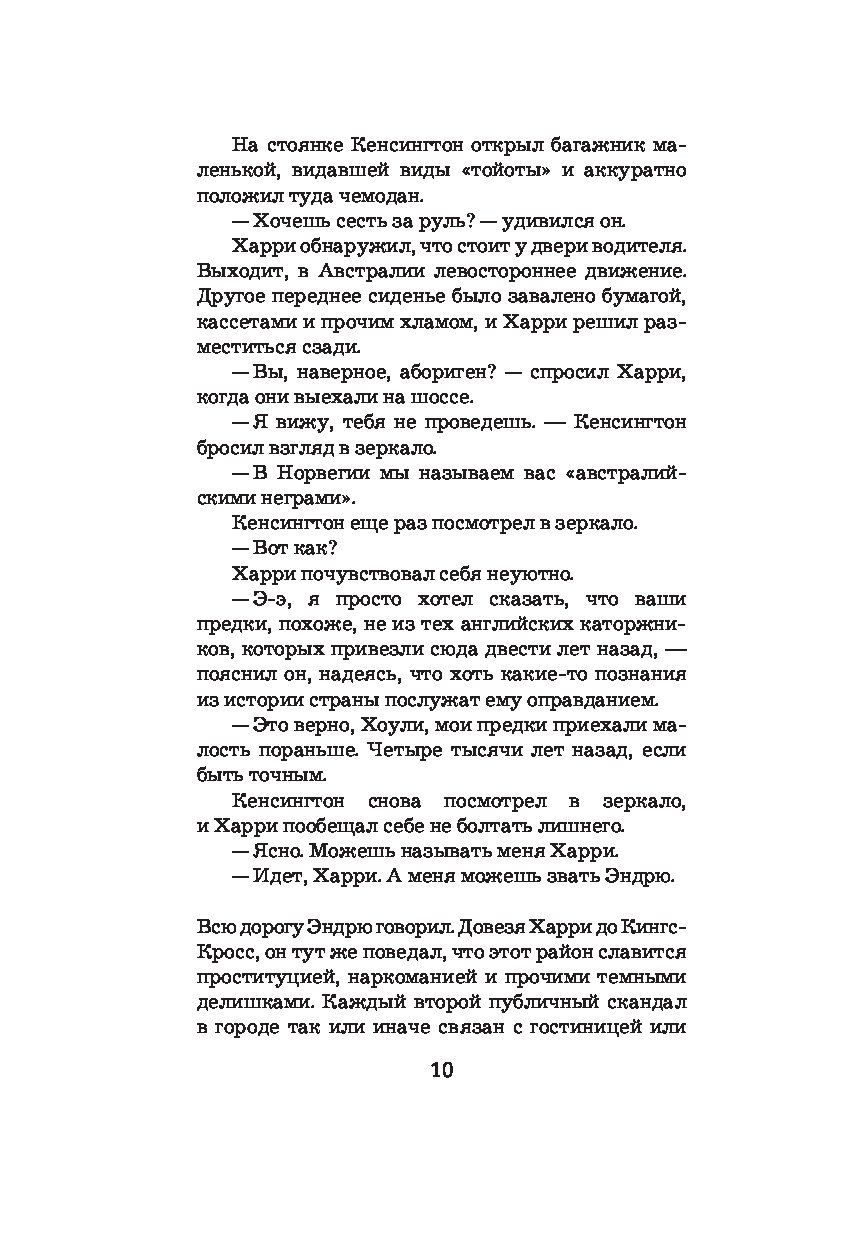 На стоянке Кенсингтон открыл багажник маленькой, видавшей виды «тойоты» и аккуратно положил туда чемодан.

— Хочешь сесть за руль? — удивился он.

Харри обнаружил, что стоит у двери водителя. Выходит, в Австралии левостороннее движение. Другое переднее сиденье было завалено бумагой, кассетами и прочим хламом, и Харри решил разместиться сзади.

— Вы, наверное, абориген? — спросил Харри, когда они выехали на шоссе.

— Я вижу, тебя не проведешь. — Кенсингтон бросил взгляд в зеркало.

— В Норвегии мы называем вас «австралийскими неграми».

Кенсингтон еще раз посмотрел в зеркало.

— Вот как?

Харри почувствовал себя неуютно.

— Э-э, я просто хотел сказать, что ваши предки, похоже, не из тех английских каторжников, которых привезли сюда двести лет назад, — пояснил он, надеясь, что хоть какие-то познания из истории страны послужат ему оправданием.

— Это верно, Хоули, мои предки приехали малость пораньше. Четыре тысячи лет назад, если быть точным.

Кенсингтон снова посмотрел в зеркало, и Харри пообещал себе не болтать лишнего.

— Ясно. Можешь называть меня Харри.

— Идет, Харри. А меня можешь звать Эндрю.

Всю дорогу Эндрю говорил. Довезя Харри до Кингс-Кросс, он тут же поведал, что этот район славится проституцией, наркоманией и прочими темными делишками. Каждый второй публичный скандал в городе так или иначе связан с гостиницей или

10